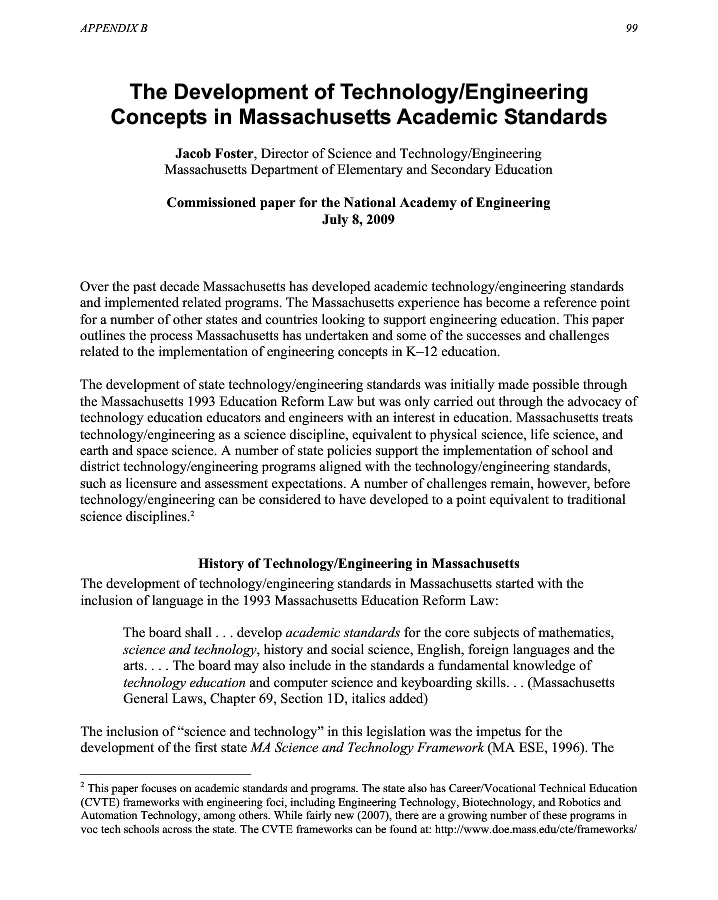 APPENDIX B

99

The Development of Technology/Engineering Concepts in Massachusetts Academic Standards

Jacob Foster, Director of Science and Technology/Engineering
Massachusetts Department of Elementary and Secondary Education

Commissioned paper for the National Academy of Engineering
July 8, 2009

Over the past decade Massachusetts has developed academic technology/engineering standards and implemented related programs. The Massachusetts experience has become a reference point for a number of other states and countries looking to support engineering education. This paper outlines the process Massachusetts has undertaken and some of the successes and challenges related to the implementation of engineering concepts in K–12 education.

The development of state technology/engineering standards was initially made possible through the Massachusetts 1993 Education Reform Law but was only carried out through the advocacy of technology education educators and engineers with an interest in education. Massachusetts treats technology/engineering as a science discipline, equivalent to physical science, life science, and earth and space science. A number of state policies support the implementation of school and district technology/engineering programs aligned with the technology/engineering standards, such as licensure and assessment expectations. A number of challenges remain, however, before technology/engineering can be considered to have developed to a point equivalent to traditional science disciplines.$^2$

History of Technology/Engineering in Massachusetts

The development of technology/engineering standards in Massachusetts started with the inclusion of language in the 1993 Massachusetts Education Reform Law:

The board shall . . . develop academic standards for the core subjects of mathematics, science and technology, history and social science, English, foreign languages and the arts. . . . The board may also include in the standards a fundamental knowledge of technology education and computer science and keyboarding skills. . . (Massachusetts General Laws, Chapter 69, Section 1D, italics added)

The inclusion of "science and technology" in this legislation was the impetus for the development of the first state MA Science and Technology Framework (MA ESE, 1996). The

$^2$ This paper focuses on academic standards and programs. The state also has Career/Vocational Technical Education (CVTE) frameworks with engineering foci, including Engineering Technology, Biotechnology, and Robotics and Automation Technology, among others. While fairly new (2007), there are a growing number of these programs in voc tech schools across the state. The CVTE frameworks can be found at: http://www.doe.mass.edu/cte/frameworks/